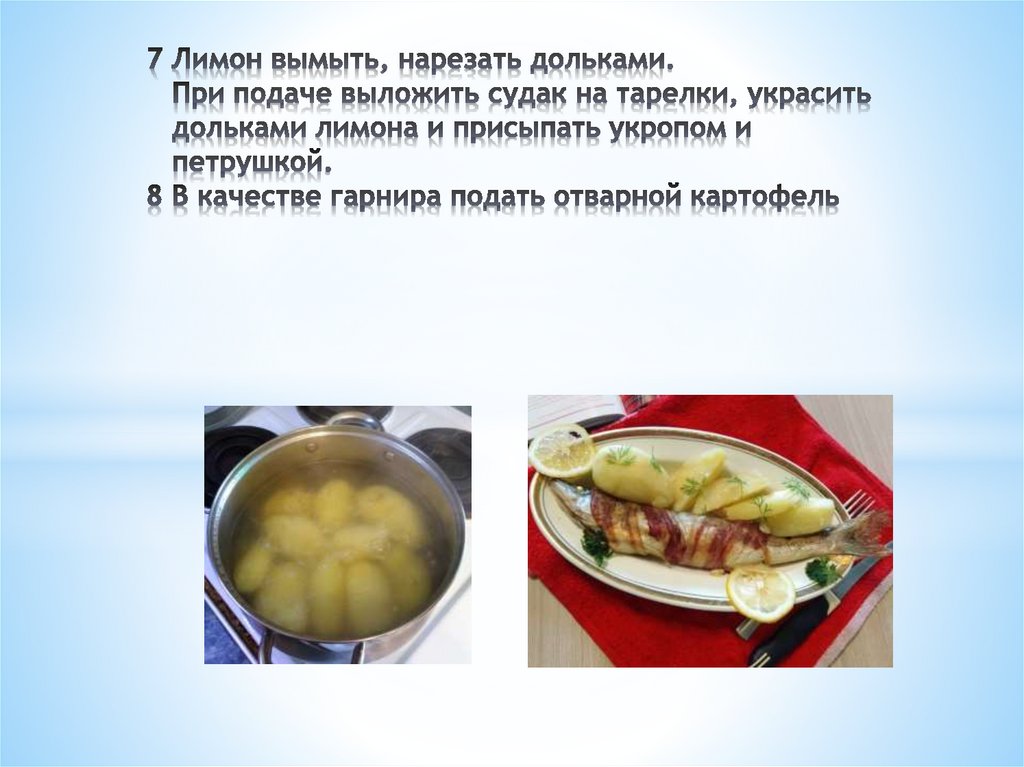 7 Лимон вымыть, нарезать дольками.
При подаче выложить судак на тарелки, украсить дольками лимона и присыпать укропом и петрушкой.
8 В качестве гарнира подать отварной картофель